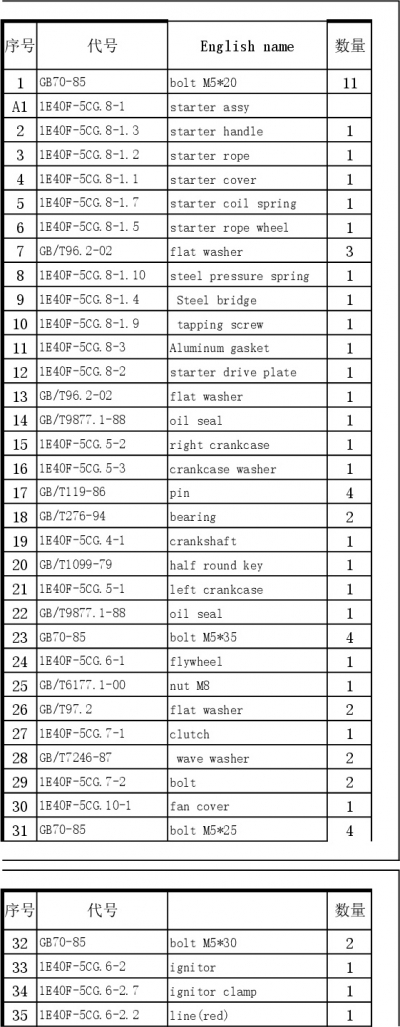 | 序号 | 代号 | English name | 数量 |
|---|---|---|---|
| 1 | GB70-85 | bolt M5*20 | 11 |
| A1 | 1E40F-5CG.8-1 | starter assy | |
| 2 | 1E40F-5CG.8-1.3 | starter handle | 1 |
| 3 | 1E40F-5CG.8-1.2 | starter rope | 1 |
| 4 | 1E40F-5CG.8-1.1 | starter cover | 1 |
| 5 | 1E40F-5CG.8-1.7 | starter coil spring | 1 |
| 6 | 1E40F-5CG.8-1.5 | starter rope wheel | 1 |
| 7 | GB/T96.2-02 | flat washer | 3 |
| 8 | 1E40F-5CG.8-1.10 | steel pressure spring | 1 |
| 9 | 1E40F-5CG.8-1.4 | Steel bridge | 1 |
| 10 | 1E40F-5CG.8-1.9 | tapping screw | 1 |
| 11 | 1E40F-5CG.8-3 | Aluminum gasket | 1 |
| 12 | 1E40F-5CG.8-2 | starter drive plate | 1 |
| 13 | GB/T96.2-02 | flat washer | 1 |
| 14 | GB/T9877.1-88 | oil seal | 1 |
| 15 | 1E40F-5CG.5-2 | right crankcase | 1 |
| 16 | 1E40F-5CG.5-3 | crankcase washer | 1 |
| 17 | GB/T119-86 | pin | 4 |
| 18 | GB/T276-94 | bearing | 2 |
| 19 | 1E40F-5CG.4-1 | crankshaft | 1 |
| 20 | GB/T1099-79 | half round key | 1 |
| 21 | 1E40F-5CG.5-1 | left crankcase | 1 |
| 22 | GB/T9877.1-88 | oil seal | 1 |
| 23 | GB70-85 | bolt M5*35 | 4 |
| 24 | 1E40F-5CG.6-1 | flywheel | 1 |
| 25 | GB/T6177.1-00 | nut M8 | 1 |
| 26 | GB/T97.2 | flat washer | 2 |
| 27 | 1E40F-5CG.7-1 | clutch | 1 |
| 28 | GB/T7246-87 | wave washer | 2 |
| 29 | 1E40F-5CG.7-2 | bolt | 2 |
| 30 | 1E40F-5CG.10-1 | fan cover | 1 |
| 31 | GB70-85 | bolt M5*25 | 4 |

| 序号 | 代号 | | 数量 |
|---|---|---|---|
| 32 | GB70-85 | bolt M5*30 | 2 |
| 33 | 1E40F-5CG.6-2 | ignitor | 1 |
| 34 | 1E40F-5CG.6-2.7 | ignitor clamp | 1 |
| 35 | 1E40F-5CG.6-2.2 | line(red) | 1 |